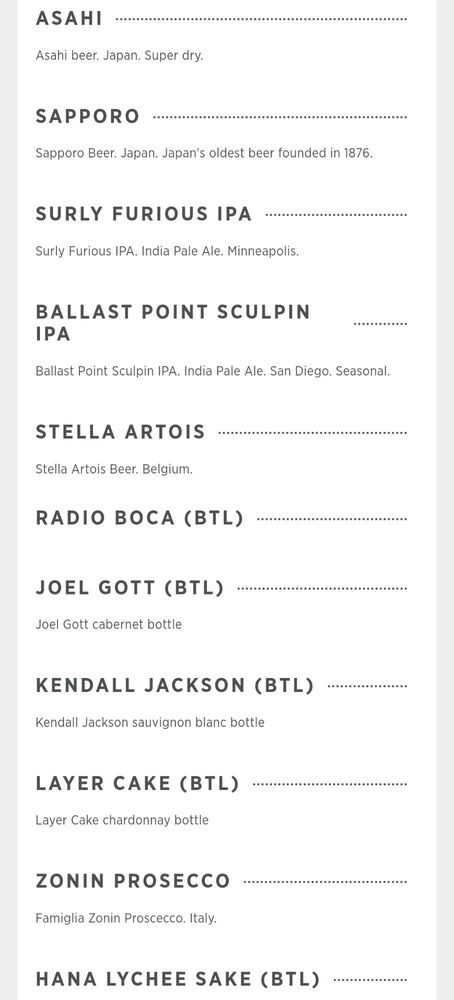 ASAHI

Asahi beer. Japan. Super dry.

SAPPORO

Sapporo Beer. Japan. Japan's oldest beer founded in 1876.

SURLY FURIOUS IPA

Surly Furious IPA. India Pale Ale. Minneapolis.

BALLAST POINT SCULPIN IPA

Ballast Point Sculpin IPA. India Pale Ale. San Diego. Seasonal.

STELLA ARTOIS

Stella Artois Beer. Belgium.

RADIO BOCA (BTL)

JOEL GOTT (BTL)

Joel Gott cabernet bottle

KENDALL JACKSON (BTL)

Kendall Jackson sauvignon blanc bottle

LAYER CAKE (BTL)

Layer Cake chardonnay bottle

ZONIN PROSECCO

Famiglia Zonin Proscecco. Italy.

HANA LYCHEE SAKE (BTL)